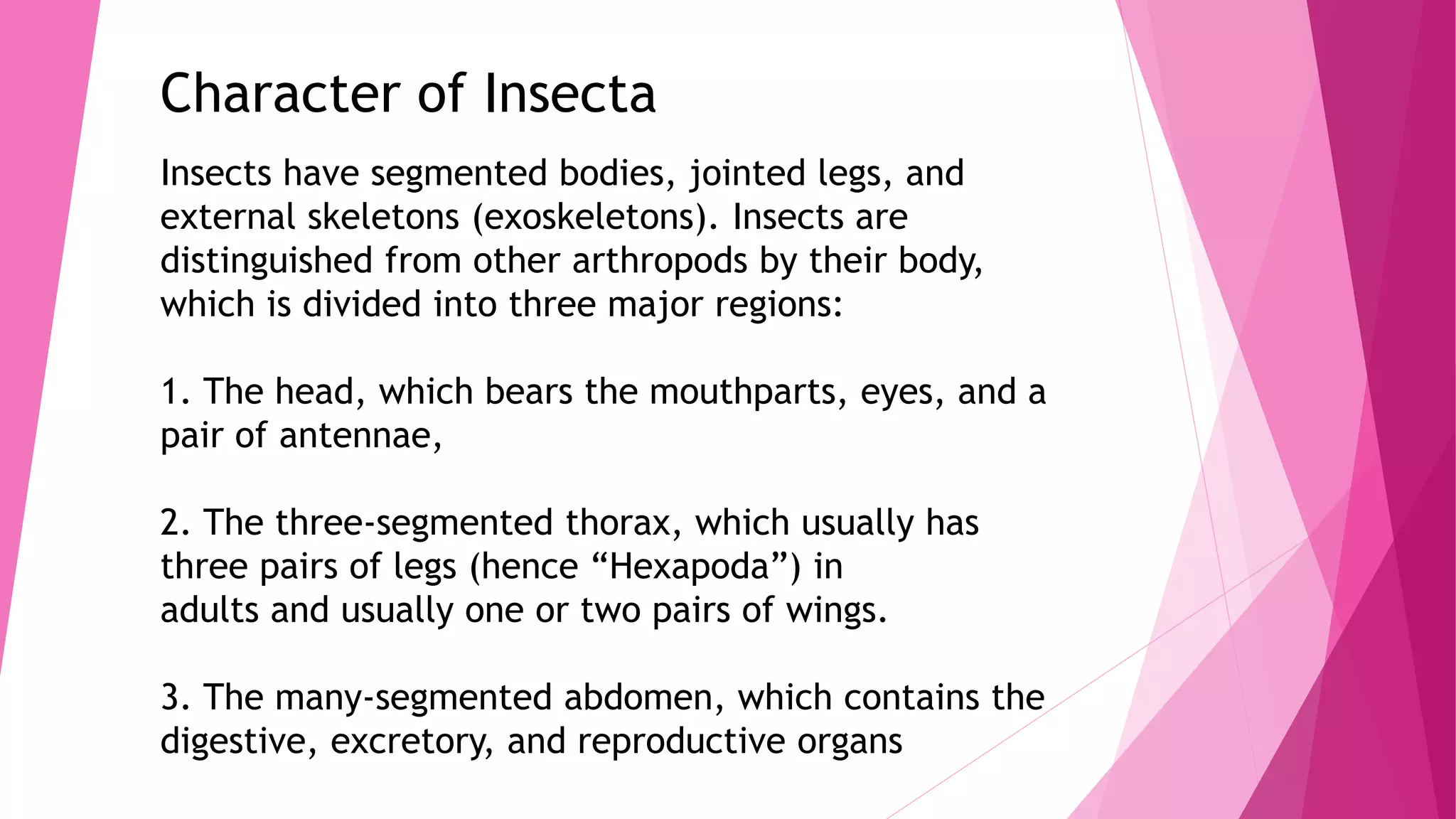 Character of Insecta

Insects have segmented bodies, jointed legs, and external skeletons (exoskeletons). Insects are distinguished from other arthropods by their body, which is divided into three major regions:

1. The head, which bears the mouthparts, eyes, and a pair of antennae,

2. The three-segmented thorax, which usually has three pairs of legs (hence “Hexapoda”) in adults and usually one or two pairs of wings.

3. The many-segmented abdomen, which contains the digestive, excretory, and reproductive organs